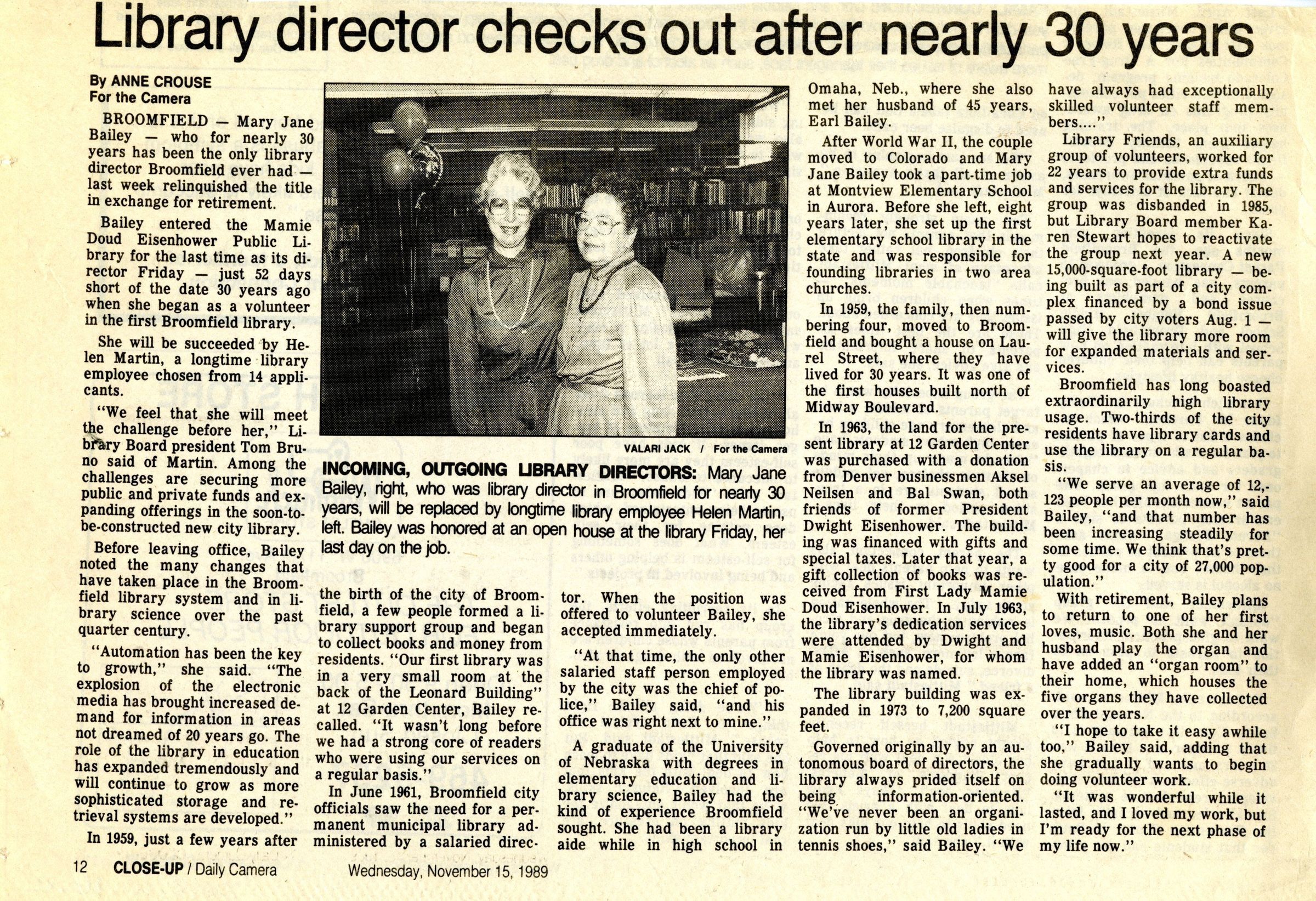 Library director checks out after nearly 30 years

By ANNE CROUSE
For the Camera

BROOMFIELD — Mary Jane Bailey — who for nearly 30 years has been the only library director Broomfield ever had — last week relinquished the title in exchange for retirement.

Bailey entered the Mamie Doud Eisenhower Public Library for the last time as its director Friday — just 52 days short of the date 30 years ago when she began as a volunteer in the first Broomfield library.

She will be succeeded by Helen Martin, a longtime library employee chosen from 14 applicants.

"We feel that she will meet the challenge before her," Library Board president Tom Bruno said of Martin. Among the challenges are securing more public and private funds and expanding offerings in the soon-to-be-constructed new city library.

Before leaving office, Bailey noted the many changes that have taken place in the Broomfield library system and in library science over the past quarter century.

"Automation has been the key to growth," she said. "The explosion of the electronic media has brought increased demand for information in areas not dreamed of 20 years go. The role of the library in education has expanded tremendously and will continue to grow as more sophisticated storage and retrieval systems are developed."

In 1959, just a few years after the birth of the city of Broomfield, a few people formed a library support group and began to collect books and money from residents. "Our first library was in a very small room at the back of the Leonard Building" at 12 Garden Center, Bailey recalled. "It wasn't long before we had a strong core of readers who were using our services on a regular basis."

In June 1961, Broomfield city officials saw the need for a permanent municipal library administered by a salaried director. When the position was offered to volunteer Bailey, she accepted immediately.

"At that time, the only other salaried staff person employed by the city was the chief of police," Bailey said, "and his office was right next to mine."

A graduate of the University of Nebraska with degrees in elementary education and library science, Bailey had the kind of experience Broomfield sought. She had been a library aide while in high school in Omaha, Neb., where she also met her husband of 45 years, Earl Bailey.

After World War II, the couple moved to Colorado and Mary Jane Bailey took a part-time job at Montview Elementary School in Aurora. Before she left, eight years later, she set up the first elementary school library in the state and was responsible for founding libraries in two area churches.

In 1959, the family, then numbering four, moved to Broomfield and bought a house on Laurel Street, where they have lived for 30 years. It was one of the first houses built north of Midway Boulevard.

In 1963, the land for the present library at 12 Garden Center was purchased with a donation from Denver businessmen Aksel Neilsen and Bal Swan, both friends of former President Dwight Eisenhower. The building was financed with gifts and special taxes. Later that year, a gift collection of books was received from First Lady Mamie Doud Eisenhower. In July 1963, the library's dedication services were attended by Dwight and Mamie Eisenhower, for whom the library was named.

The library building was expanded in 1973 to 7,200 square feet.

Governed originally by an autonomous board of directors, the library always prided itself on being information-oriented. "We've never been an organization run by little old ladies in tennis shoes," said Bailey. "We have always had exceptionally skilled volunteer staff members...."

Library Friends, an auxiliary group of volunteers, worked for 22 years to provide extra funds and services for the library. The group was disbanded in 1985, but Library Board member Karen Stewart hopes to reactivate the group next year. A new 15,000-square-foot library — being built as part of a city complex financed by a bond issue passed by city voters Aug. 1 — will give the library more room for expanded materials and services.

Broomfield has long boasted extraordinarily high library usage. Two-thirds of the city residents have library cards and use the library on a regular basis.

"We serve an average of 12,123 people per month now," said Bailey, "and that number has been increasing steadily for some time. We think that's pretty good for a city of 27,000 population."

With retirement, Bailey plans to return to one of her first loves, music. Both she and her husband play the organ and have added an "organ room" to their home, which houses the five organs they have collected over the years.

"I hope to take it easy awhile too," Bailey said, adding that she gradually wants to begin doing volunteer work.

"It was wonderful while it lasted, and I loved my work, but I'm ready for the next phase of my life now."

VALARI JACK / For the Camera

INCOMING, OUTGOING LIBRARY DIRECTORS: Mary Jane Bailey, right, who was library director in Broomfield for nearly 30 years, will be replaced by longtime library employee Helen Martin, left. Bailey was honored at an open house at the library Friday, her last day on the job.

12 CLOSE-UP / Daily Camera Wednesday, November 15, 1989